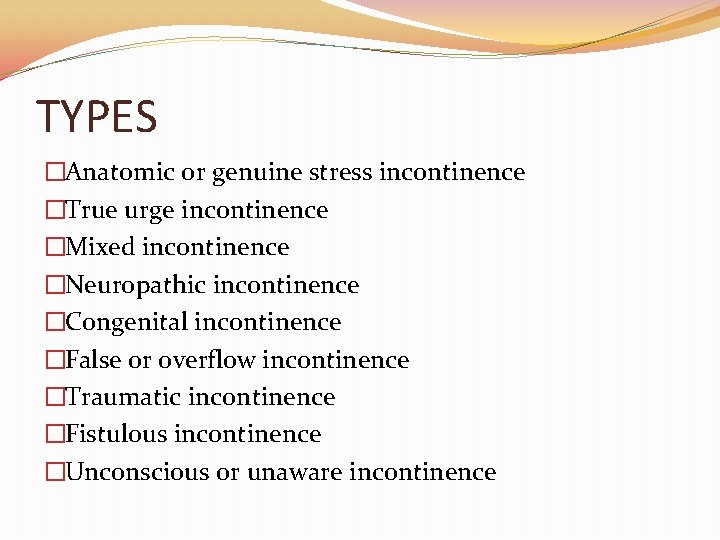 TYPES

□Anatomic or genuine stress incontinence
□True urge incontinence
□Mixed incontinence
□Neuropathic incontinence
□Congenital incontinence
□False or overflow incontinence
□Traumatic incontinence
□Fistulous incontinence
□Unconscious or unaware incontinence